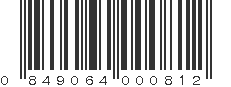 0 849064 000812